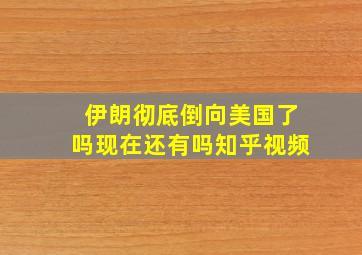 伊朗彻底倒向美国了吗现在还有吗知乎视频